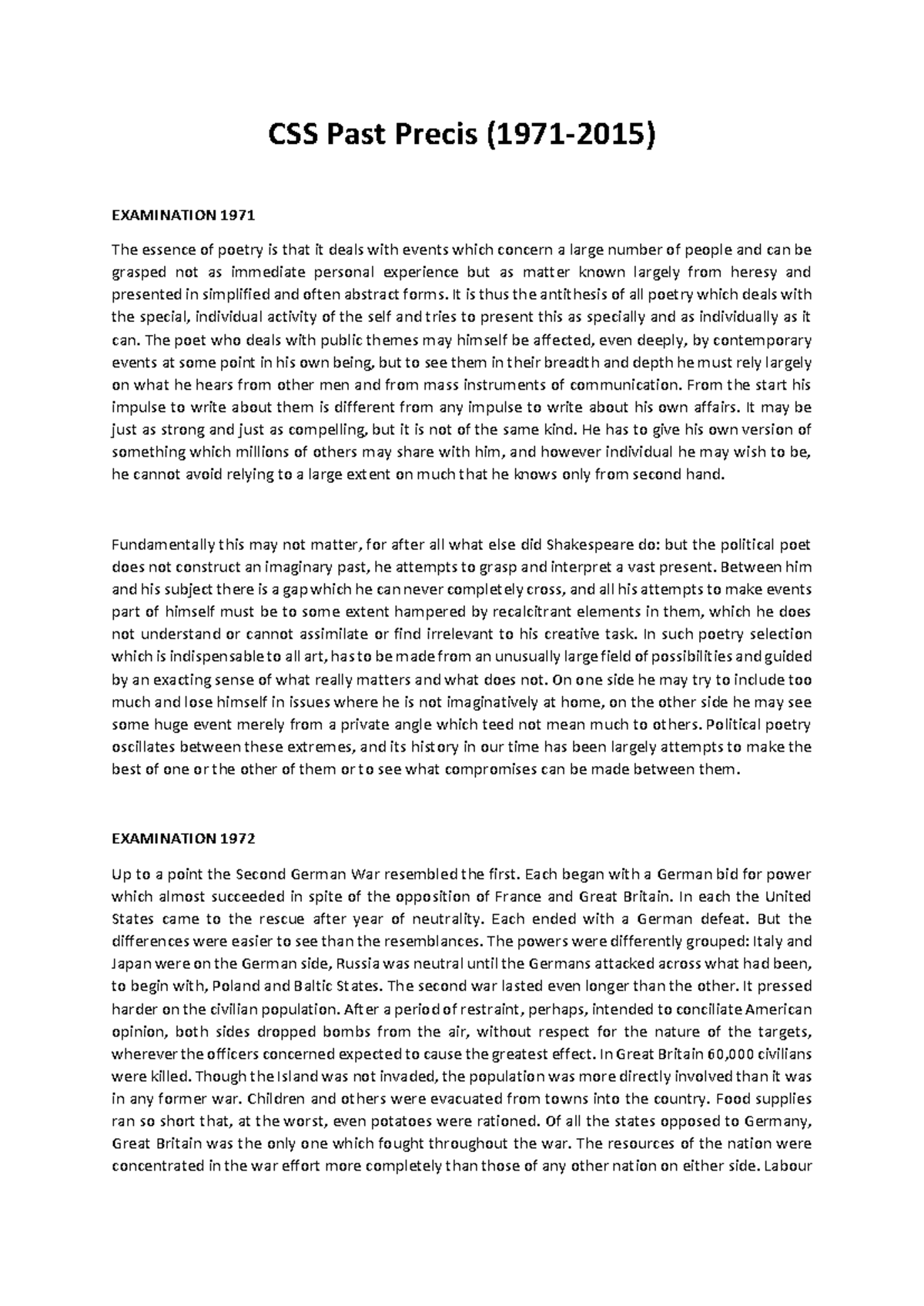 CSS Past Precis (1971-2015)

EXAMINATION 1971

The essence of poetry is that it deals with events which concern a large number of people and can be grasped not as immediate personal experience but as matter known largely from heresy and presented in simplified and often abstract forms. It is thus the antithesis of all poetry which deals with the special, individual activity of the self and tries to present this as specially and as individually as it can. The poet who deals with public themes may himself be affected, even deeply, by contemporary events at some point in his own being, but to see them in their breadth and depth he must rely largely on what he hears from other men and from mass instruments of communication. From the start his impulse to write about them is different from any impulse to write about his own affairs. It may be just as strong and just as compelling, but it is not of the same kind. He has to give his own version of something which millions of others may share with him, and however individual he may wish to be, he cannot avoid relying to a large extent on much that he knows only from second hand.

Fundamentally this may not matter, for after all what else did Shakespeare do: but the political poet does not construct an imaginary past, he attempts to grasp and interpret a vast present. Between him and his subject there is a gap which he can never completely cross, and all his attempts to make events part of himself must be to some extent hampered by recalcitrant elements in them, which he does not understand or cannot assimilate or find irrelevant to his creative task. In such poetry selection which is indispensable to all art, has to be made from an unusually large field of possibilities and guided by an exacting sense of what really matters and what does not. On one side he may try to include too much and lose himself in issues where he is not imaginatively at home, on the other side he may see some huge event merely from a private angle which teed not mean much to others. Political poetry oscillates between these extremes, and its history in our time has been largely attempts to make the best of one or the other of them or to see what compromises can be made between them.

EXAMINATION 1972

Up to a point the Second German War resembled the first. Each began with a German bid for power which almost succeeded in spite of the opposition of France and Great Britain. In each the United States came to the rescue after year of neutrality. Each ended with a German defeat. But the differences were easier to see than the resemblances. The powers were differently grouped: Italy and Japan were on the German side, Russia was neutral until the Germans attacked across what had been, to begin with, Poland and Baltic States. The second war lasted even longer than the other. It pressed harder on the civilian population. After a period of restraint, perhaps, intended to conciliate American opinion, both sides dropped bombs from the air, without respect for the nature of the targets, wherever the officers concerned expected to cause the greatest effect. In Great Britain 60,000 civilians were killed. Though the Island was not invaded, the population was more directly involved than it was in any former war. Children and others were evacuated from towns into the country. Food supplies ran so short that, at the worst, even potatoes were rationed. Of all the states opposed to Germany, Great Britain was the only one which fought throughout the war. The resources of the nation were concentrated in the war effort more completely than those of any other nation on either side. Labour